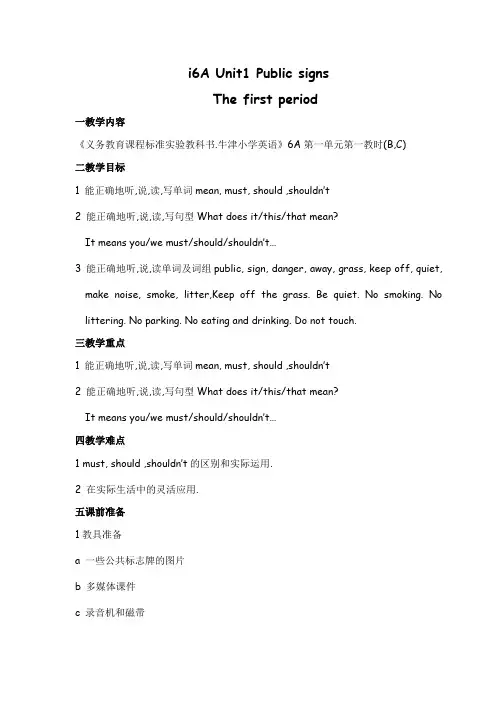 i6A Unit1 Public signs

The first period

一教学内容

《义务教育课程标准实验教科书.牛津小学英语》6A 第一单元第一教时(B,C)

二教学目标

1 能正确地听,说,读,写单词 mean, must, should ,shouldn't

2 能正确地听,说,读,写句型 What does it/this/that mean?

It means you/we must/should/shouldn't...

3 能正确地听,说,读单词及词组 public, sign, danger, away, grass, keep off, quiet, make noise, smoke, litter,Keep off the grass. Be quiet. No smoking. No littering. No parking. No eating and drinking. Do not touch.

三教学重点

1 能正确地听,说,读,写单词 mean, must, should ,shouldn't

2 能正确地听,说,读,写句型 What does it/this/that mean?

It means you/we must/should/shouldn't...

四教学难点

1 must, should ,shouldn't 的区别和实际运用.

2 在实际生活中的灵活应用.

五课前准备

1 教具准备

a 一些公共标志牌的图片

b 多媒体课件

c 录音机和磁带